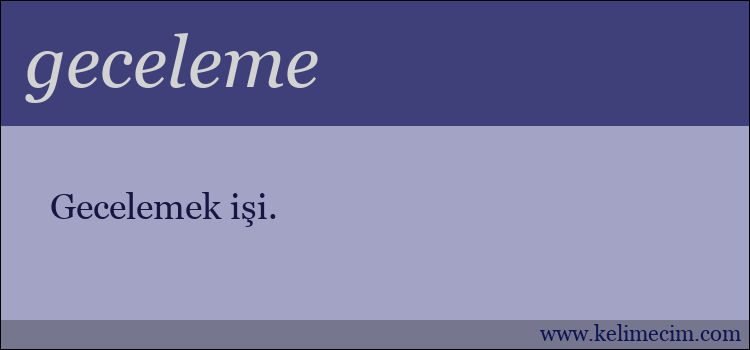 geceleme

Gecelemek işi.

www.kelimecim.com